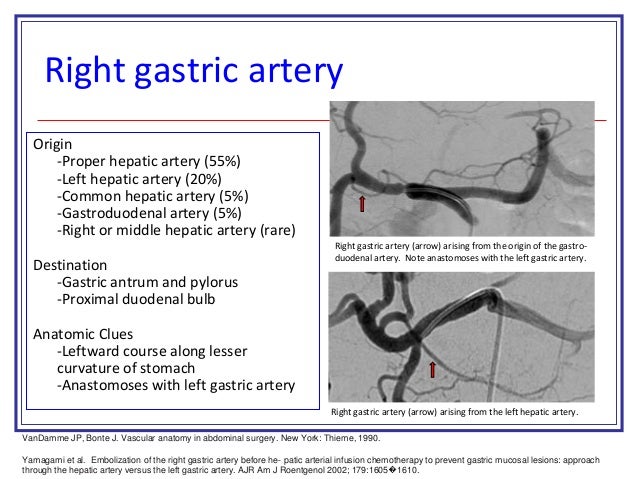 Right gastric artery

Origin
-Proper hepatic artery (55%)
-Left hepatic artery (20%)
-Common hepatic artery (5%)
-Gastroduodenal artery (5%)
-Right or middle hepatic artery (rare)

Destination
-Gastric antrum and pylorus
-Proximal duodenal bulb

Anatomic Clues
-Leftward course along lesser curvature of stomach
-Anastomoses with left gastric artery

Right gastric artery (arrow) arising from the origin of the gastroduodenal artery. Note anastomoses with the left gastric artery.

Right gastric artery (arrow) arising from the left hepatic artery.

VanDamme JP, Bonte J. Vascular anatomy in abdominal surgery. New York: Thieme, 1990.

Yamagami et al. Embolization of the right gastric artery before he- patic arterial infusion chemotherapy to prevent gastric mucosal lesions: approach through the hepatic artery versus the left gastric artery. AJR Am J Roentgenol 2002; 179:1605�1610.